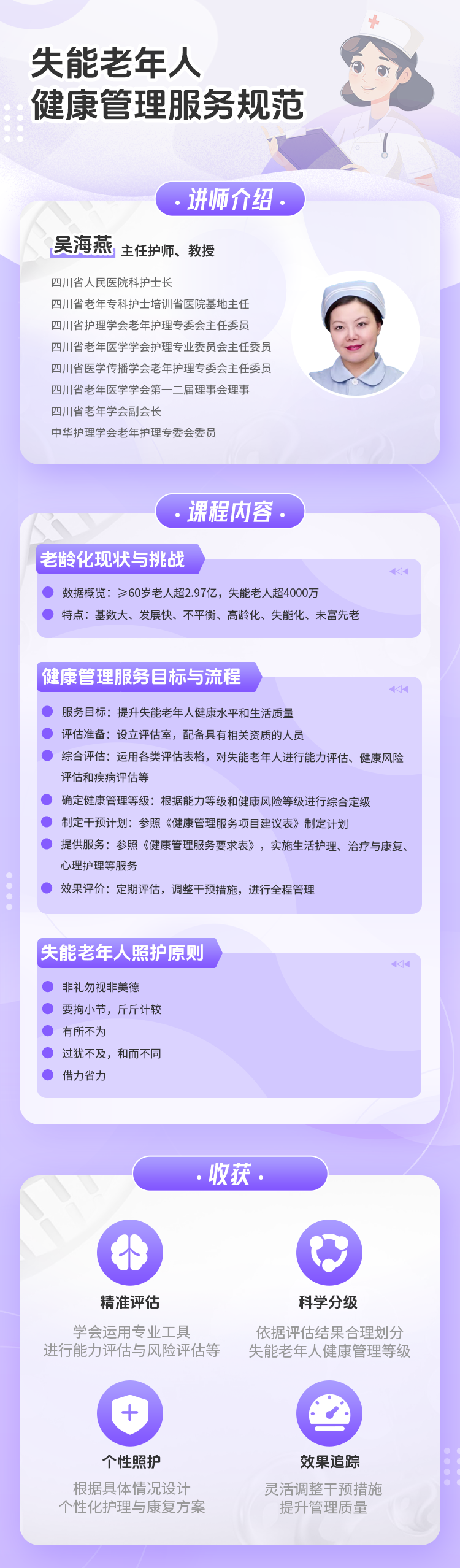 失能老年人
健康管理服务规范

· 讲师介绍 ·

吴海燕 主任护师、教授

四川省人民医院科护士长
四川省老年专科护士培训省医院基地主任
四川省护理学会老年护理专委会主任委员
四川省老年医学学会护理专业委员会主任委员
四川省医学传播学会老年护理专委会主任委员
四川省老年医学学会第一二届理事会理事
四川省老年学会副会长
中华护理学会老年护理专委会委员

· 课程内容 ·

老龄化现状与挑战

数据概览：≥60岁老人超2.97亿，失能老人超4000万
特点：基数大、发展快、不平衡、高龄化、失能化、未富先老

健康管理服务目标与流程

服务目标：提升失能老年人健康水平和生活质量
评估准备：设立评估室，配备具有相关资质的人员
综合评估：运用各类评估表格，对失能老年人进行能力评估、健康风险评估和疾病评估等
确定健康管理等级：根据能力等级和健康风险等级进行综合定级
制定干预计划：参照《健康管理服务项目建议表》制定计划
提供服务：参照《健康管理服务要求表》，实施生活护理、治疗与康复、心理护理等服务
效果评价：定期评估，调整干预措施，进行全程管理

失能老年人照护原则

非礼勿视非美德
要拘小节，斤斤计较
有所不为
过犹不及，和而不同
借力省力

· 收获 ·

精准评估
学会运用专业工具
进行能力评估与风险评估等

科学分级
依据评估结果合理划分
失能老年人健康管理等级

个性照护
根据具体情况设计
个性化护理与康复方案

效果追踪
灵活调整干预措施
提升管理质量